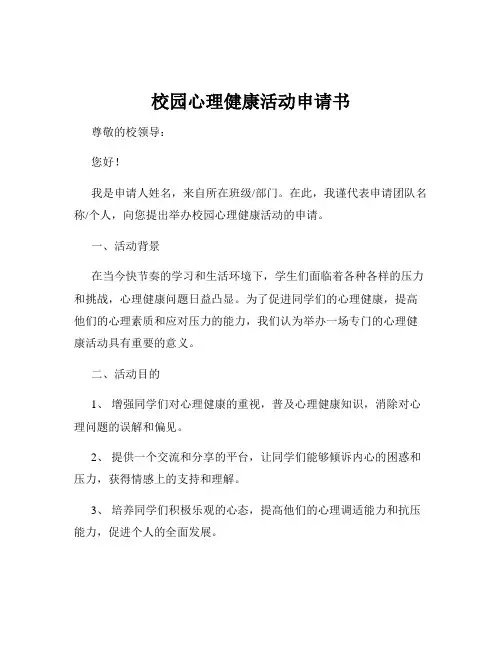 校园心理健康活动申请书

尊敬的校领导：

您好！

我是申请人姓名，来自所在班级/部门。在此，我谨代表申请团队名称/个人，向您提出举办校园心理健康活动的申请。

一、活动背景

在当今快节奏的学习和生活环境下，学生们面临着各种各样的压力和挑战，心理健康问题日益凸显。为了促进同学们的心理健康，提高他们的心理素质和应对压力的能力，我们认为举办一场专门的心理健康活动具有重要的意义。

二、活动目的

1、 增强同学们对心理健康的重视，普及心理健康知识，消除对心理问题的误解和偏见。

2、 提供一个交流和分享的平台，让同学们能够倾诉内心的困惑和压力，获得情感上的支持和理解。

3、 培养同学们积极乐观的心态，提高他们的心理调适能力和抗压能力，促进个人的全面发展。